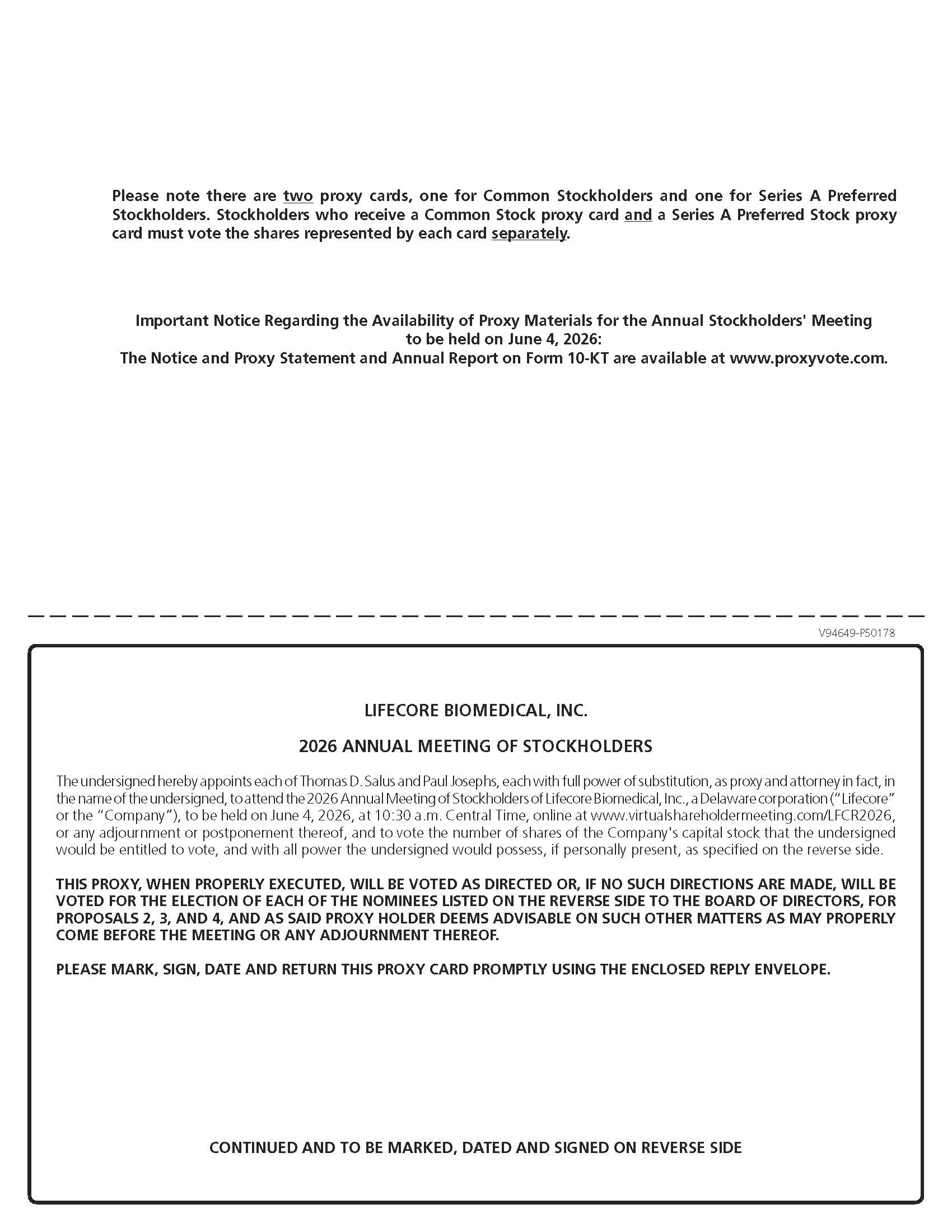 Please note there are two proxy cards, one for Common Stockholders and one for Series A Preferred Stockholders. Stockholders who receive a Common Stock proxy card and a Series A Preferred Stock proxy card must vote the shares represented by each card separately.

Important Notice Regarding the Availability of Proxy Materials for the Annual Stockholders' Meeting to be held on June 4, 2026:
The Notice and Proxy Statement and Annual Report on Form 10-KT are available at www.proxyvote.com.

V94649-P50178

LIFECORE BIOMEDICAL, INC.

2026 ANNUAL MEETING OF STOCKHOLDERS

The undersigned hereby appoints each of Thomas D. Salus and Paul Josephs, each with full power of substitution, as proxy and attorney in fact, in the name of the undersigned, to attend the 2026 Annual Meeting of Stockholders of Lifecore Biomedical, Inc., a Delaware corporation ("Lifecore" or the "Company"), to be held on June 4, 2026, at 10:30 a.m. Central Time, online at www.virtualshareholdermeeting.com/LFCR2026, or any adjournment or postponement thereof, and to vote the number of shares of the Company's capital stock that the undersigned would be entitled to vote, and with all power the undersigned would possess, if personally present, as specified on the reverse side.

THIS PROXY, WHEN PROPERLY EXECUTED, WILL BE VOTED AS DIRECTED OR, IF NO SUCH DIRECTIONS ARE MADE, WILL BE VOTED FOR THE ELECTION OF EACH OF THE NOMINEES LISTED ON THE REVERSE SIDE TO THE BOARD OF DIRECTORS, FOR PROPOSALS 2, 3, AND 4, AND AS SAID PROXY HOLDER DEEMS ADVISABLE ON SUCH OTHER MATTERS AS MAY PROPERLY COME BEFORE THE MEETING OR ANY ADJOURNMENT THEREOF.

PLEASE MARK, SIGN, DATE AND RETURN THIS PROXY CARD PROMPTLY USING THE ENCLOSED REPLY ENVELOPE.

CONTINUED AND TO BE MARKED, DATED AND SIGNED ON REVERSE SIDE